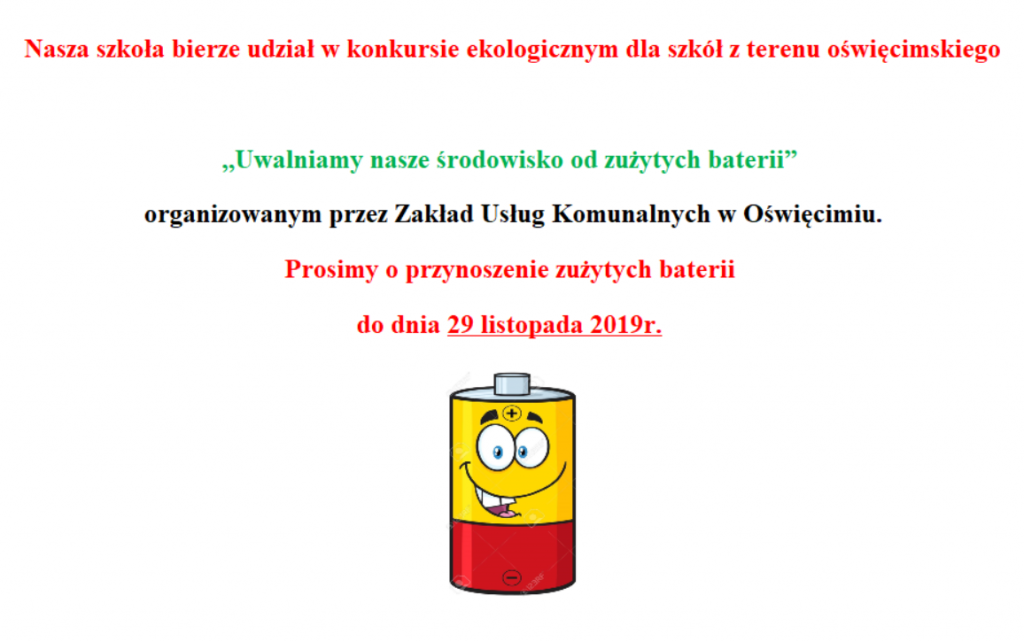 Nasza szkoła bierze udział w konkursie ekologicznym dla szkół z terenu oświęcimskiego

„Uwalniamy nasze środowisko od zużytych baterii”

organizowanym przez Zakład Usług Komunalnych w Oświęcimiu.

Prosimy o przynoszenie zużytych baterii

do dnia 29 listopada 2019r.

+

−